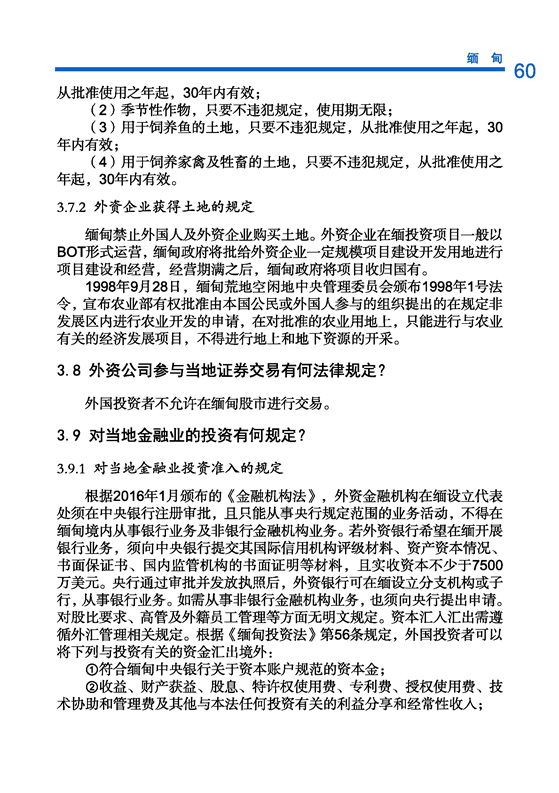 缅 甸 60

从批准使用之年起，30年内有效；

（2）季节性作物，只要不违犯规定，使用期无限；

（3）用于饲养鱼的土地，只要不违犯规定，从批准使用之年起，30年内有效；

（4）用于饲养家禽及牲畜的土地，只要不违犯规定，从批准使用之年起，30年内有效。

3.7.2 外资企业获得土地的规定

缅甸禁止外国人及外资企业购买土地。外资企业在缅投资项目一般以BOT形式运营，缅甸政府将批给外资企业一定规模项目建设开发用地进行项目建设和经营，经营期满之后，缅甸政府将项目收归国有。

1998年9月28日，缅甸荒地空闲地中央管理委员会颁布1998年1号法令，宣布农业部有权批准由本国公民或外国人参与的组织提出的在规定非发展区内进行农业开发的申请，在对批准的农业用地上，只能进行与农业有关的经济发展项目，不得进行地上和地下资源的开采。

3.8 外资公司参与当地证券交易有何法律规定？

外国投资者不允许在缅甸股市进行交易。

3.9 对当地金融业的投资有何规定？

3.9.1 对当地金融业投资准入的规定

根据2016年1月颁布的《金融机构法》，外资金融机构在缅设立代表处须在中央银行注册审批，且只能从事央行规定范围的业务活动，不得在缅甸境内从事银行业务及非银行金融机构业务。若外资银行希望在缅开展银行业务，须向中央银行提交其国际信用机构评级材料、资产资本情况、书面保证书、国内监管机构的书面证明等材料，且实收资本不少于7500万美元。央行通过审批并发放执照后，外资银行可在缅设立分支机构或子行，从事银行业务。如需从事非银行金融机构业务，也须向央行提出申请。对股比要求、高管及外籍员工管理等方面无明文规定。资本汇入汇出需遵循外汇管理相关规定。根据《缅甸投资法》第56条规定，外国投资者可以将下列与投资有关的资金汇出境外：

①符合缅甸中央银行关于资本账户规范的资本金；

②收益、财产获益、股息、特许权使用费、专利费、授权使用费、技术协助和管理费及其他与本法任何投资有关的利益分享和经常性收入；